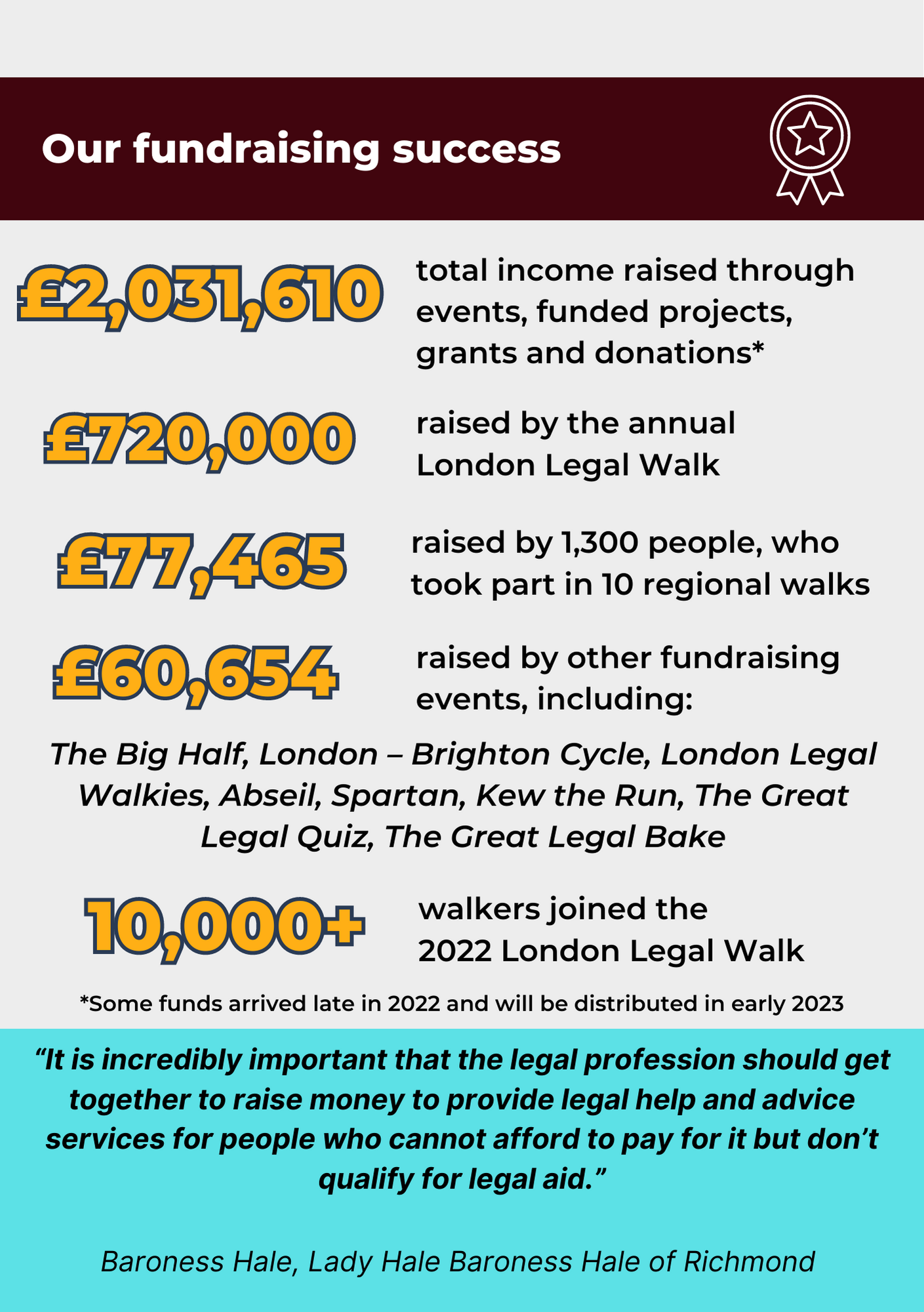 Our fundraising success

£2,031,610 total income raised through events, funded projects, grants and donations*

£720,000 raised by the annual London Legal Walk

£77,465 raised by 1,300 people, who took part in 10 regional walks

£60,654 raised by other fundraising events, including:

The Big Half, London – Brighton Cycle, London Legal Walkies, Abseil, Spartan, Kew the Run, The Great Legal Quiz, The Great Legal Bake

10,000+ walkers joined the 2022 London Legal Walk

*Some funds arrived late in 2022 and will be distributed in early 2023

“It is incredibly important that the legal profession should get together to raise money to provide legal help and advice services for people who cannot afford to pay for it but don’t qualify for legal aid.”

Baroness Hale, Lady Hale Baroness Hale of Richmond